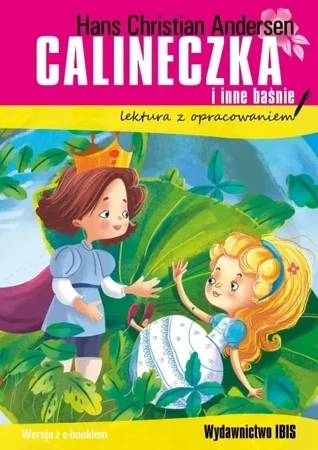 Hans Christian Andersen
CALINECZKA
i inne baśnie

lektura z opracowaniem

Wersja z e-bookiem

Wydawnictwo IBIS